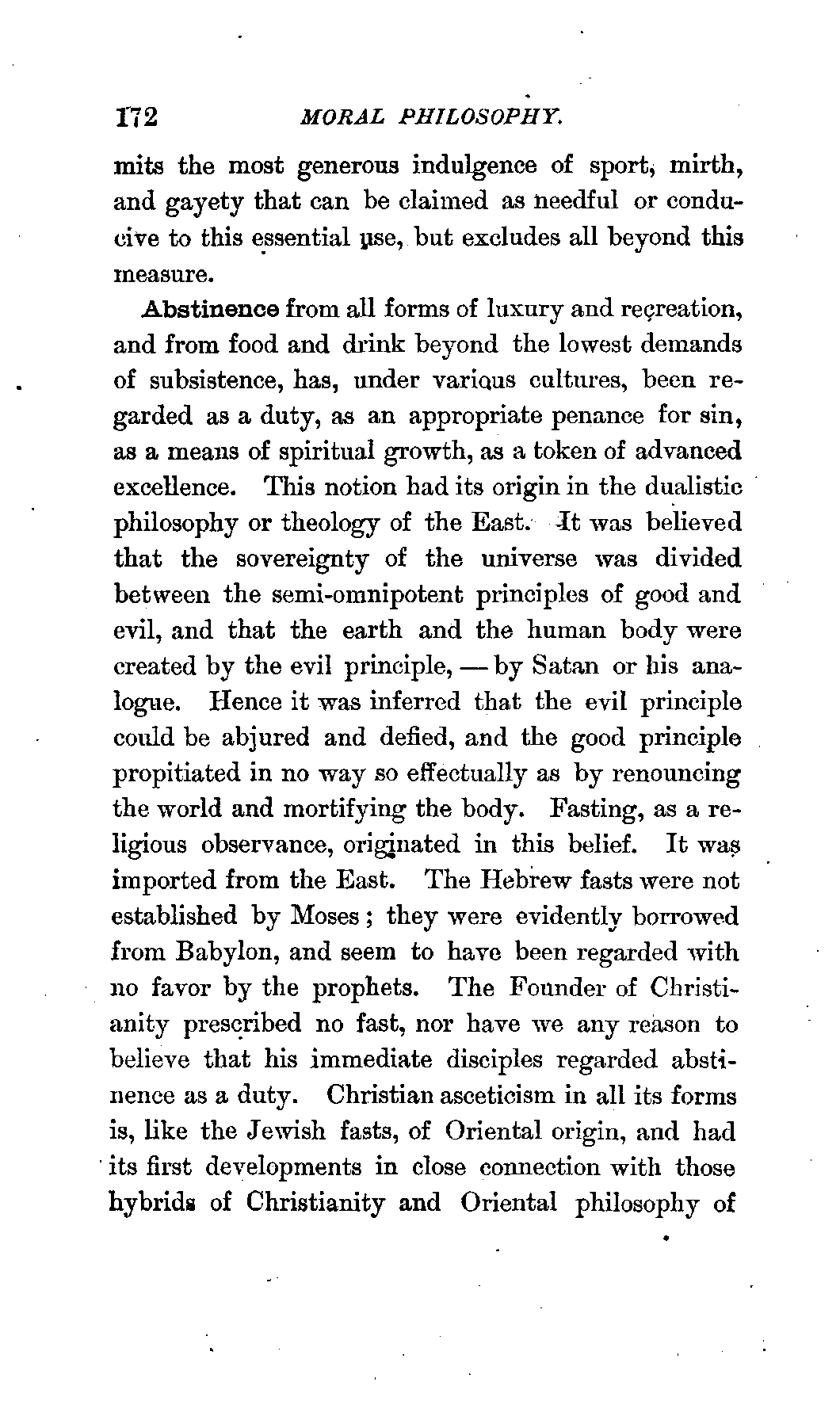 172 MORAL PHILOSOPHY.

mits the most generous indulgence of sport, mirth, and gayety that can be claimed as needful or conducive to this essential use, but excludes all beyond this measure.

Abstinence from all forms of luxury and recreation, and from food and drink beyond the lowest demands of subsistence, has, under various cultures, been regarded as a duty, as an appropriate penance for sin, as a means of spiritual growth, as a token of advanced excellence. This notion had its origin in the dualistic philosophy or theology of the East. It was believed that the sovereignty of the universe was divided between the semi-omnipotent principles of good and evil, and that the earth and the human body were created by the evil principle, — by Satan or his analogue. Hence it was inferred that the evil principle could be abjured and defied, and the good principle propitiated in no way so effectually as by renouncing the world and mortifying the body. Fasting, as a religious observance, originated in this belief. It was imported from the East. The Hebrew fasts were not established by Moses; they were evidently borrowed from Babylon, and seem to have been regarded with no favor by the prophets. The Founder of Christianity prescribed no fast, nor have we any reason to believe that his immediate disciples regarded abstinence as a duty. Christian asceticism in all its forms is, like the Jewish fasts, of Oriental origin, and had its first developments in close connection with those hybrids of Christianity and Oriental philosophy of